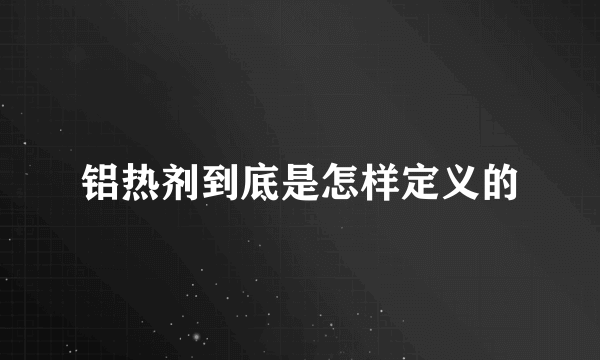 铝热剂到底是怎样定义的